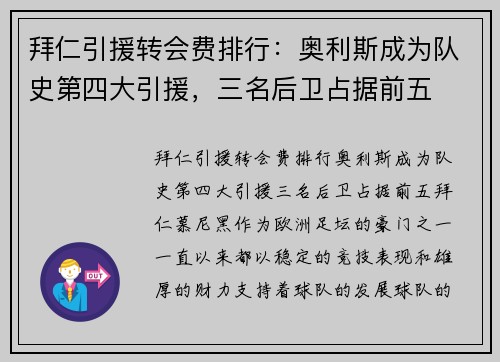 拜仁引援转会费排行：奥利斯成为队史第四大引援，三名后卫占据前五

拜仁引援转会费排行奥利斯成为队史第四大引援三名后卫占据前五拜仁慕尼黑作为欧洲足坛的豪门之一一直以来都以稳定的竞技表现和雄厚的财力支持着球队的发展球队的

OUT